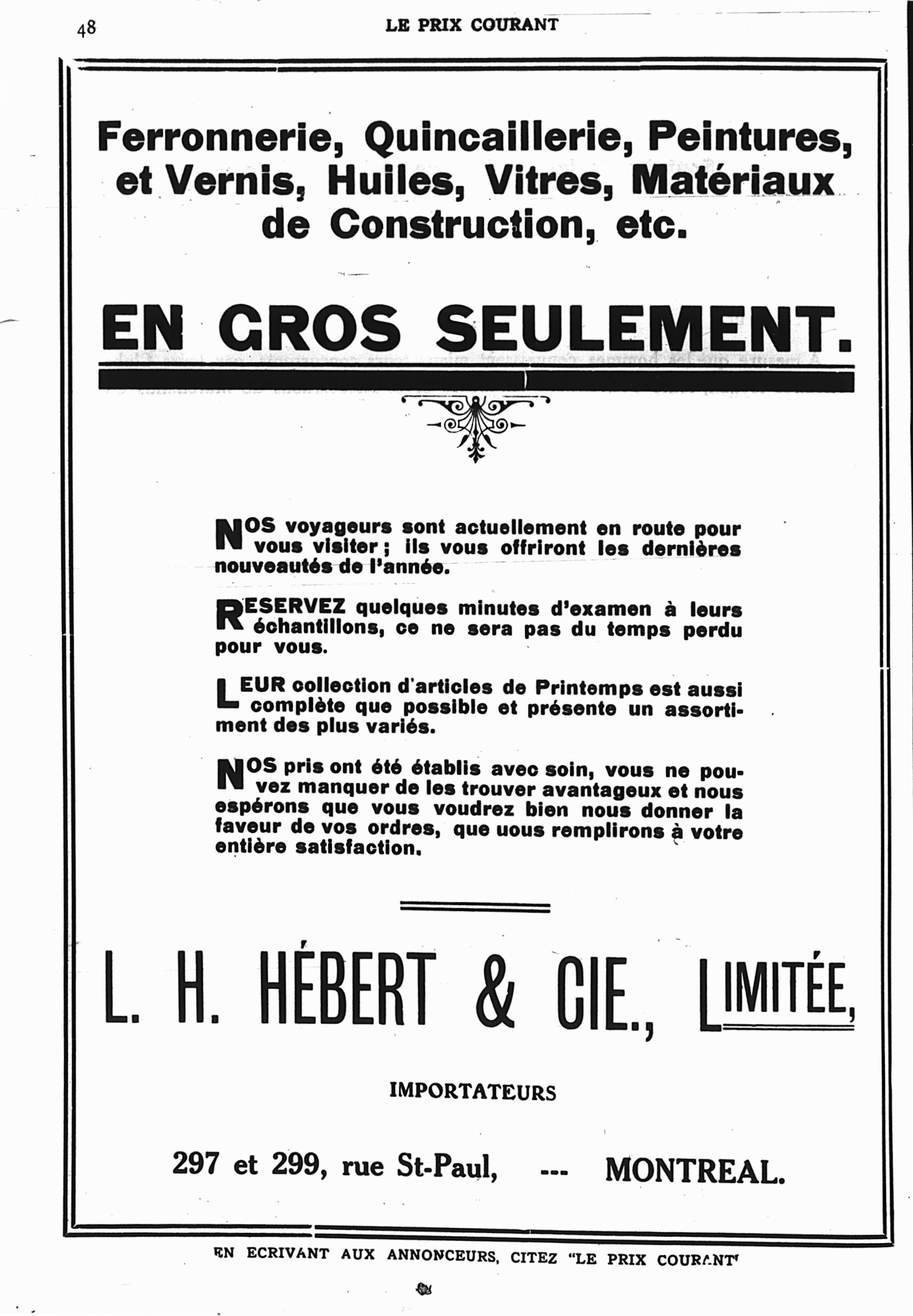 48 LE PRIX COURANT

Ferronnerie, Quincaillerie, Peintures, et Vernis, Huiles, Vitres, Matériaux de Construction, etc.

EN GROS SEULEMENT.

NOS voyageurs sont actuellement en route pour vous visiter; ils vous offriront les dernières nouveautés de l'année.

RESERVEZ quelques minutes d'examen à leurs échantillons, ce ne sera pas du temps perdu pour vous.

LEUR collection d'articles de Printemps est aussi complète que possible et présente un assortiment des plus variés.

NOS pris ont été établis avec soin, vous ne pouvez manquer de les trouver avantageux et nous espérons que vous voudrez bien nous donner la faveur de vos ordres, que uous remplirons à votre entière satisfaction.

L. H. HÉBERT & CIE., LIMITÉE,

IMPORTATEURS

297 et 299, rue St-Paul, --- MONTREAL.

EN ECRIVANT AUX ANNONCEURS, CITEZ "LE PRIX COURANT"